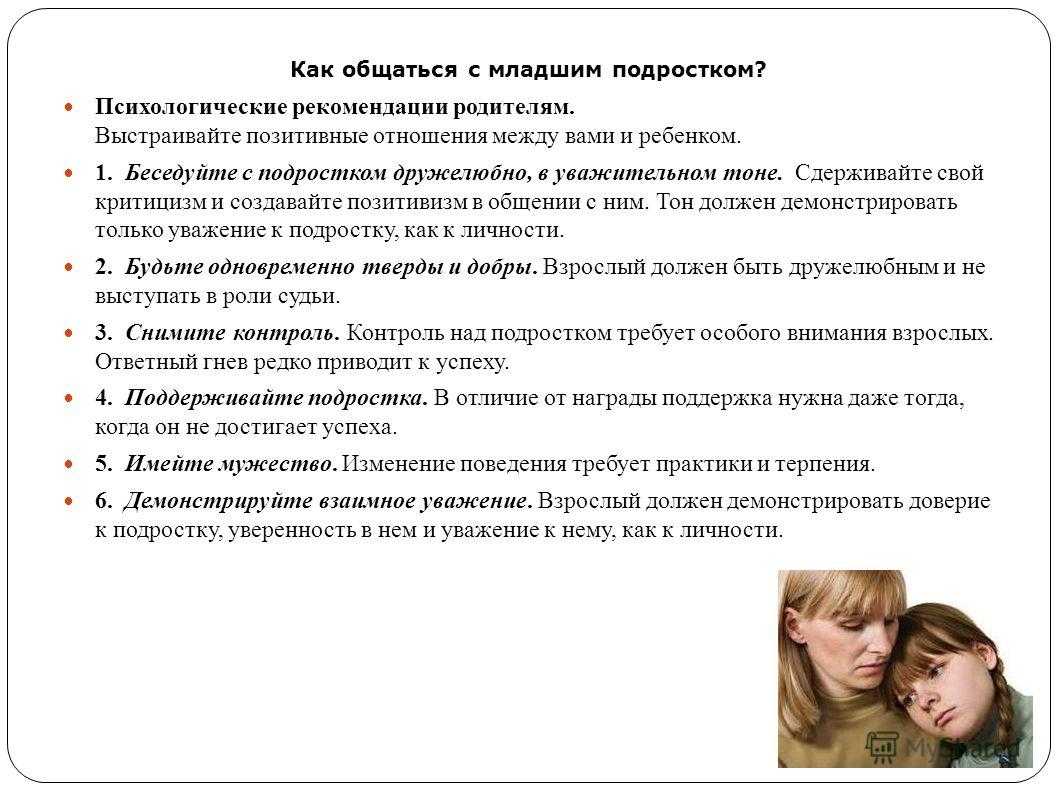 Как общаться с младшим подростком?

Психологические рекомендации родителям.
Выстраивайте позитивные отношения между вами и ребенком.

1. Беседуйте с подростком дружелюбно, в уважительном тоне. Сдерживайте свой критицизм и создавайте позитивизм в общении с ним. Тон должен демонстрировать только уважение к подростку, как к личности.

2. Будьте одновременно тверды и добры. Взрослый должен быть дружелюбным и не выступать в роли судьи.

3. Снимите контроль. Контроль над подростком требует особого внимания взрослых. Ответный гнев редко приводит к успеху.

4. Поддерживайте подростка. В отличие от награды поддержка нужна даже тогда, когда он не достигает успеха.

5. Имейте мужество. Изменение поведения требует практики и терпения.

6. Демонстрируйте взаимное уважение. Взрослый должен демонстрировать доверие к подростку, уверенность в нем и уважение к нему, как к личности.

MyShared